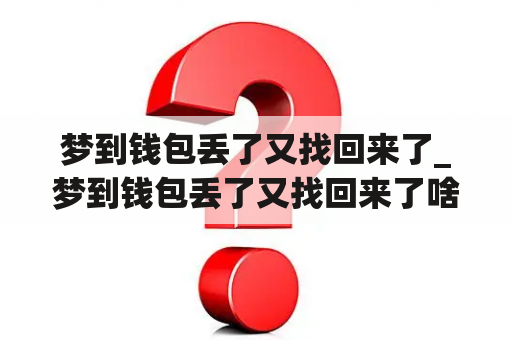 梦到钱包丢了又找回来了_梦到钱包丢了又找回来了啥